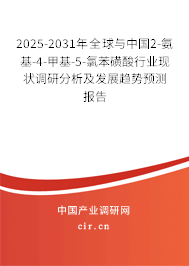 2025-2031年全球与中国2-氨基-4-甲基-5-氯苯磺酸行业现状调研分析及发展趋势预测报告

中国产业调研网

cir.cn